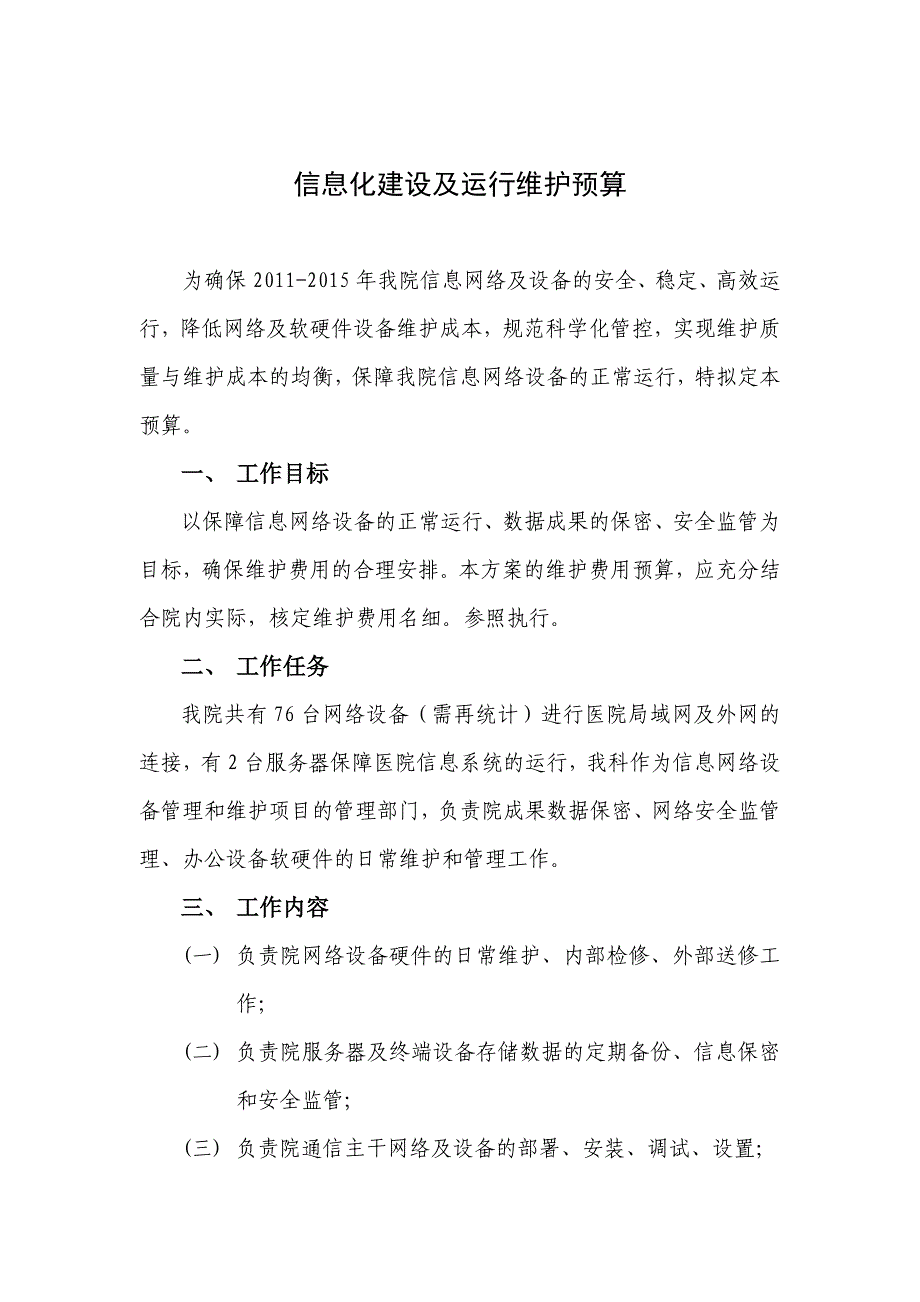 信息化建设及运行维护预算

为确保 2011-2015 年我院信息网络及设备的安全、稳定、高效运行，降低网络及软硬件设备维护成本，规范科学化管控，实现维护质量与维护成本的均衡，保障我院信息网络设备的正常运行，特拟定本预算。

一、 工作目标

以保障信息网络设备的正常运行、数据成果的保密、安全监管为目标，确保维护费用的合理安排。本方案的维护费用预算，应充分结合院内实际，核定维护费用名细。参照执行。

二、 工作任务

我院共有 76 台网络设备（需再统计）进行医院局域网及外网的连接，有 2 台服务器保障医院信息系统的运行，我科作为信息网络设备管理和维护项目的管理部门，负责院成果数据保密、网络安全监管理、办公设备软硬件的日常维护和管理工作。

三、 工作内容

（一） 负责院网络设备硬件的日常维护、内部检修、外部送修工作;

（二） 负责院服务器及终端设备存储数据的定期备份、信息保密和安全监管;

（三） 负责院通信主干网络及设备的部署、安装、调试、设置;